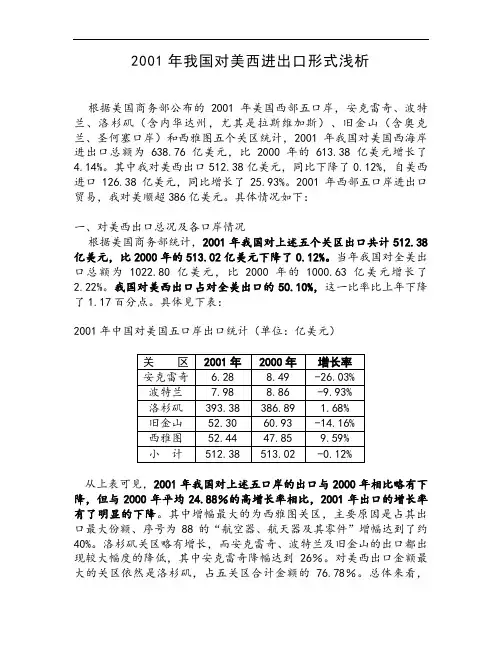 2001 年我国对美西进出口形式浅析

根据美国商务部公布的 2001 年美国西部五口岸，安克雷奇、波特兰、洛杉矶（含内华达州，尤其是拉斯维加斯）、旧金山（含奥克兰、圣何塞口岸）和西雅图五个关区统计，2001 年我国对美国西海岸进出口总额为 638.76 亿美元，比 2000 年的 613.38 亿美元增长了 4.14%。其中我对美西出口 512.38 亿美元，同比下降了 0.12%，自美西进口 126.38 亿美元，同比增长了 25.93%。2001 年西部五口岸进出口贸易，我对美顺超 386 亿美元。具体情况如下：

一、对美西出口总况及各口岸情况

根据美国商务部统计，2001 年我国对上述五个关区出口共计 512.38 亿美元，比 2000 年的 513.02 亿美元下降了 0.12%。当年我国对全美出口总额为 1022.80 亿美元，比 2000 年的 1000.63 亿美元增长了 2.22%。我国对美西出口占对全美出口的 50.10%，这一比率比上年下降了 1.17 百分点。具体见下表：

2001 年中国对美国五口岸出口统计（单位：亿美元）

| 关　区 | 2001 年 | 2000 年 | 增长率 |
|---|---|---|---|
| 安克雷奇 | 6.28 | 8.49 | -26.03% |
| 波特兰 | 7.98 | 8.86 | -9.93% |
| 洛杉矶 | 393.38 | 386.89 | 1.68% |
| 旧金山 | 52.30 | 60.93 | -14.16% |
| 西雅图 | 52.44 | 47.85 | 9.59% |
| 小　计 | 512.38 | 513.02 | -0.12% |

从上表可见，2001 年我国对上述五口岸的出口与 2000 年相比略有下降，但与 2000 年平均 24.88%的高增长率相比，2001 年出口的增长率有了明显的下降。其中增幅最大的为西雅图关区，主要原因是占其出口最大份额、序号为 88 的“航空器、航天器及其零件”增幅达到了约 40%。洛杉矶关区略有增长，而安克雷奇、波特兰及旧金山的出口都出现较大幅度的降低，其中安克雷奇降幅达到 26%。对美西出口金额最大的关区依然是洛杉矶，占五关区合计金额的 76.78%。总体来看，